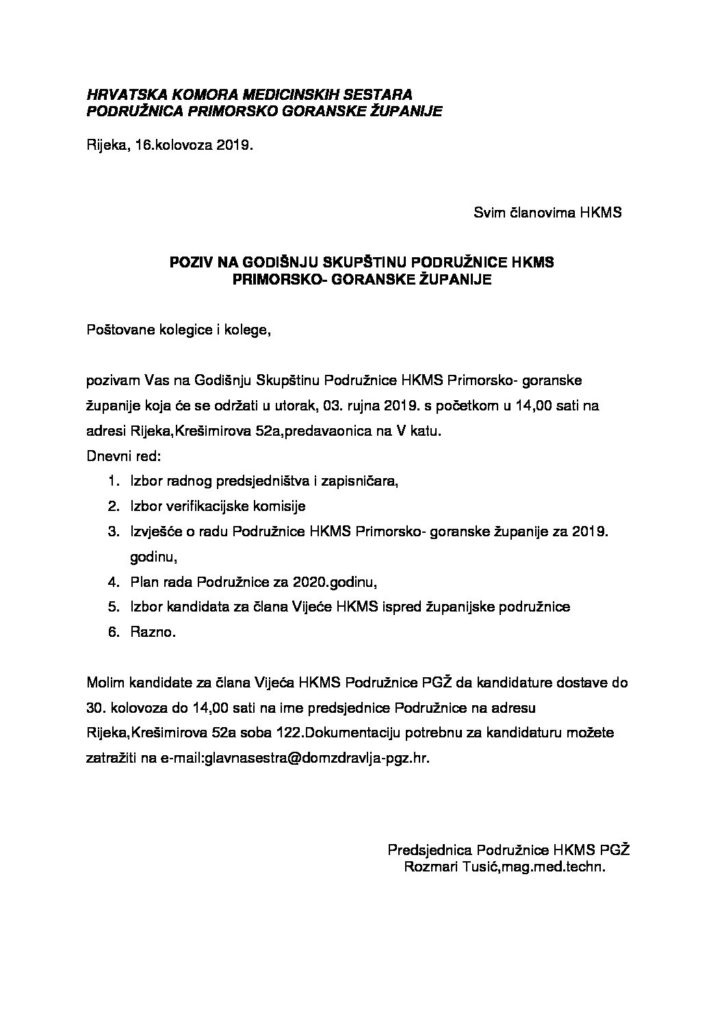 HRVATSKA KOMORA MEDICINSKIH SESTARA
PODRUŽNICA PRIMORSKO GORANSKE ŽUPANIJE

Rijeka, 16.kolovoza 2019.

Svim članovima HKMS

POZIV NA GODIŠNJU SKUPŠTINU PODRUŽNICE HKMS
PRIMORSKO- GORANSKE ŽUPANIJE

Poštovane kolegice i kolege,

pozivam Vas na Godišnju Skupštinu Podružnice HKMS Primorsko- goranske županije koja će se održati u utorak, 03. rujna 2019. s početkom u 14,00 sati na adresi Rijeka,Krešimirova 52a,predavaonica na V katu.
Dnevni red:
1. Izbor radnog predsjedništva i zapisničara,
2. Izbor verifikacijske komisije
3. Izvješće o radu Podružnice HKMS Primorsko- goranske županije za 2019. godinu,
4. Plan rada Podružnice za 2020.godinu,
5. Izbor kandidata za člana Vijeće HKMS ispred županijske podružnice
6. Razno.

Molim kandidate za člana Vijeća HKMS Podružnice PGŽ da kandidature dostave do 30. kolovoza do 14,00 sati na ime predsjednice Podružnice na adresu Rijeka,Krešimirova 52a soba 122.Dokumentaciju potrebnu za kandidaturu možete zatražiti na e-mail:glavnasestra@domzdravlja-pgz.hr.

Predsjednica Podružnice HKMS PGŽ
Rozmari Tusić,mag.med.techn.